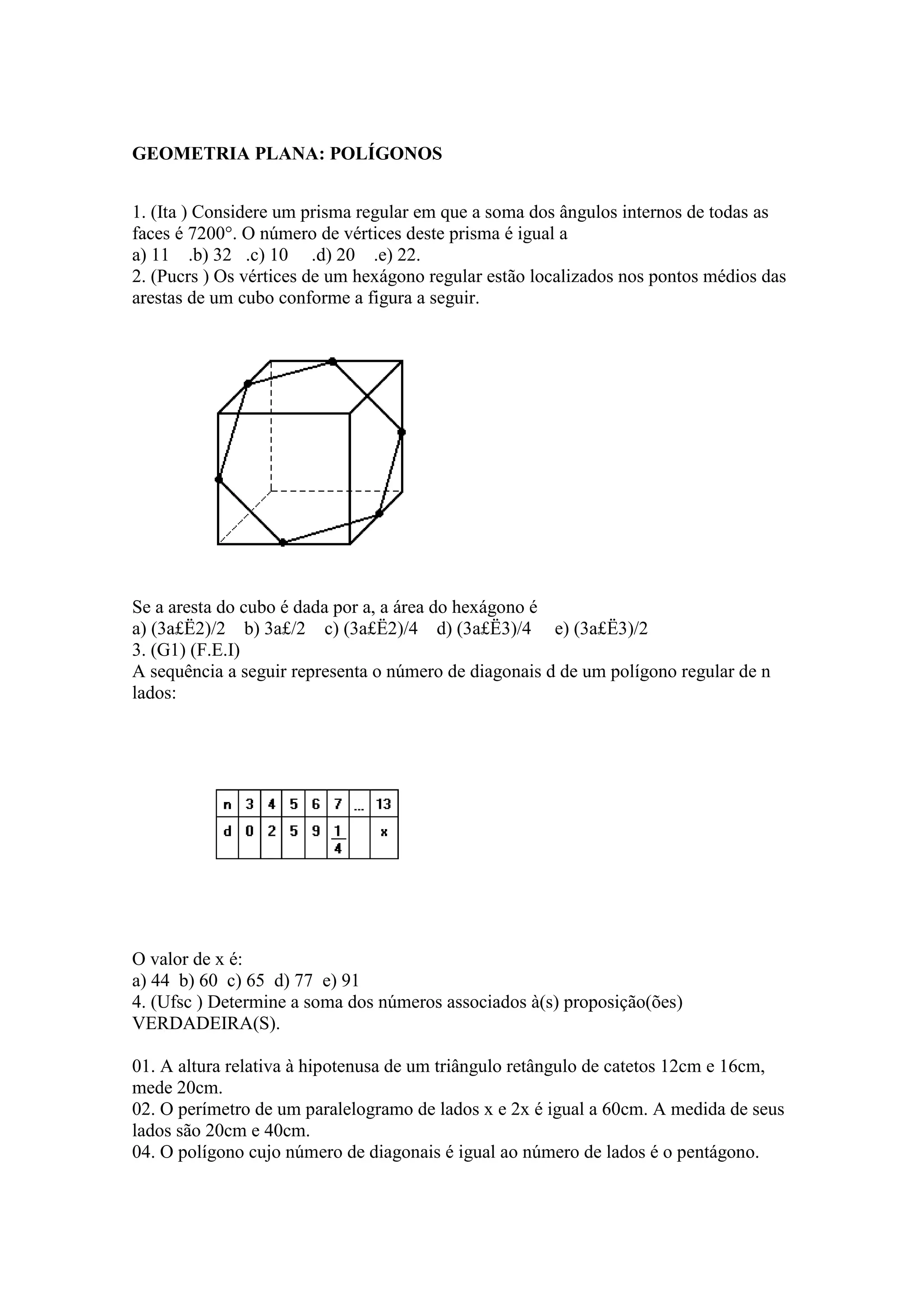 GEOMETRIA PLANA: POLÍGONOS

1. (Ita ) Considere um prisma regular em que a soma dos ângulos internos de todas as faces é 7200°. O número de vértices deste prisma é igual a
a) 11 .b) 32 .c) 10 .d) 20 .e) 22.
2. (Pucrs ) Os vértices de um hexágono regular estão localizados nos pontos médios das arestas de um cubo conforme a figura a seguir.

Se a aresta do cubo é dada por a, a área do hexágono é
a) (3a£Ë2)/2 b) 3a£/2 c) (3a£Ë2)/4 d) (3a£Ë3)/4 e) (3a£Ë3)/2
3. (G1) (F.E.I)
A sequência a seguir representa o número de diagonais d de um polígono regular de n lados:

| n | 3 | 4 | 5 | 6 | 7 | ... | 13 |
|---|---|---|---|---|---|---|---|
| d | 0 | 2 | 5 | 9 | $\frac{1}{4}$ | | x |

O valor de x é:
a) 44 b) 60 c) 65 d) 77 e) 91
4. (Ufsc ) Determine a soma dos números associados à(s) proposição(ões) VERDADEIRA(S).

01. A altura relativa à hipotenusa de um triângulo retângulo de catetos 12cm e 16cm, mede 20cm.
02. O perímetro de um paralelogramo de lados x e 2x é igual a 60cm. A medida de seus lados são 20cm e 40cm.
04. O polígono cujo número de diagonais é igual ao número de lados é o pentágono.